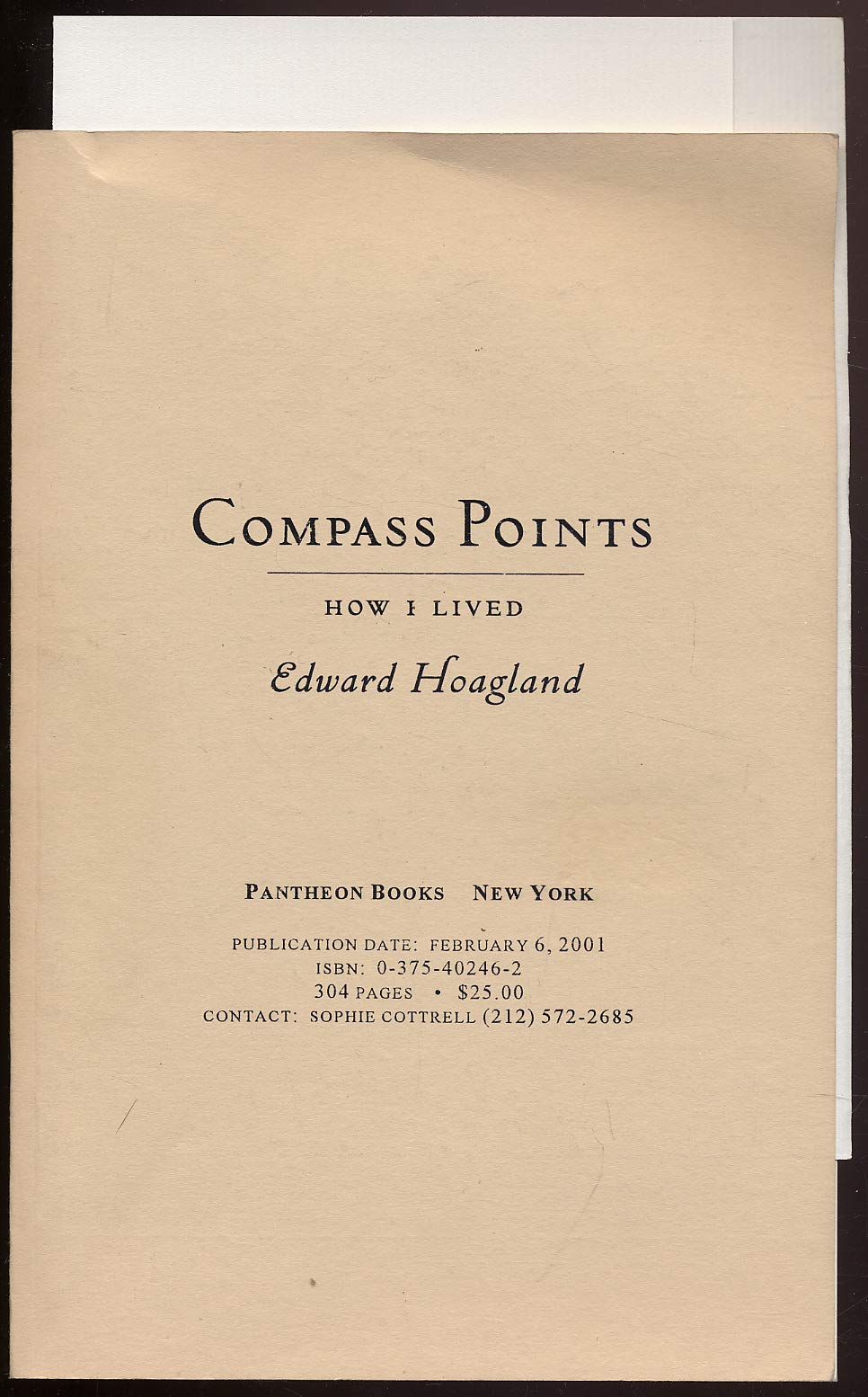 COMPASS POINTS

HOW I LIVED

Edward Hoagland

PANTHEON BOOKS NEW YORK

PUBLICATION DATE: FEBRUARY 6, 2001
ISBN: 0-375-40246-2
304 PAGES • $25.00
CONTACT: SOPHIE COTTRELL (212) 572-2685